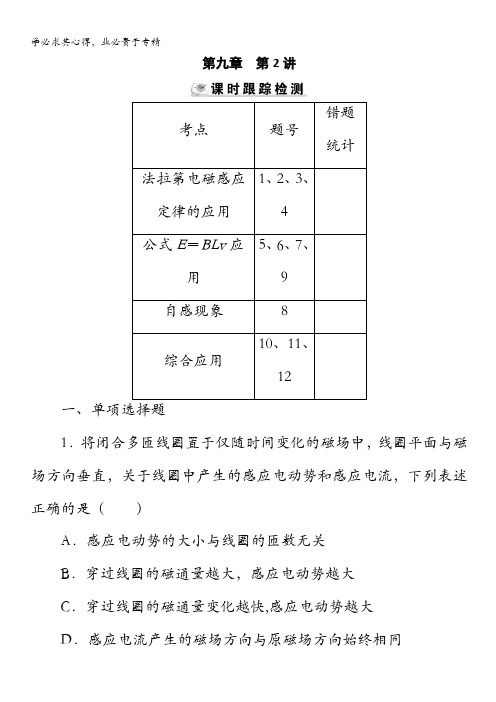 学必求其心得，业必贵于专精

第九章　第2讲

课时跟踪检测

| 考点 | 题号 | 错题统计 |
|---|---|---|
| 法拉第电磁感应定律的应用 | 1、2、3、4 | |
| 公式 $E=BLv$ 应用 | 5、6、7、9 | |
| 自感现象 | 8 | |
| 综合应用 | 10、11、12 | |

一、单项选择题

1．将闭合多匝线圈置于仅随时间变化的磁场中，线圈平面与磁场方向垂直，关于线圈中产生的感应电动势和感应电流，下列表述正确的是（　　）

A．感应电动势的大小与线圈的匝数无关

B．穿过线圈的磁通量越大，感应电动势越大

C．穿过线圈的磁通量变化越快,感应电动势越大

D．感应电流产生的磁场方向与原磁场方向始终相同